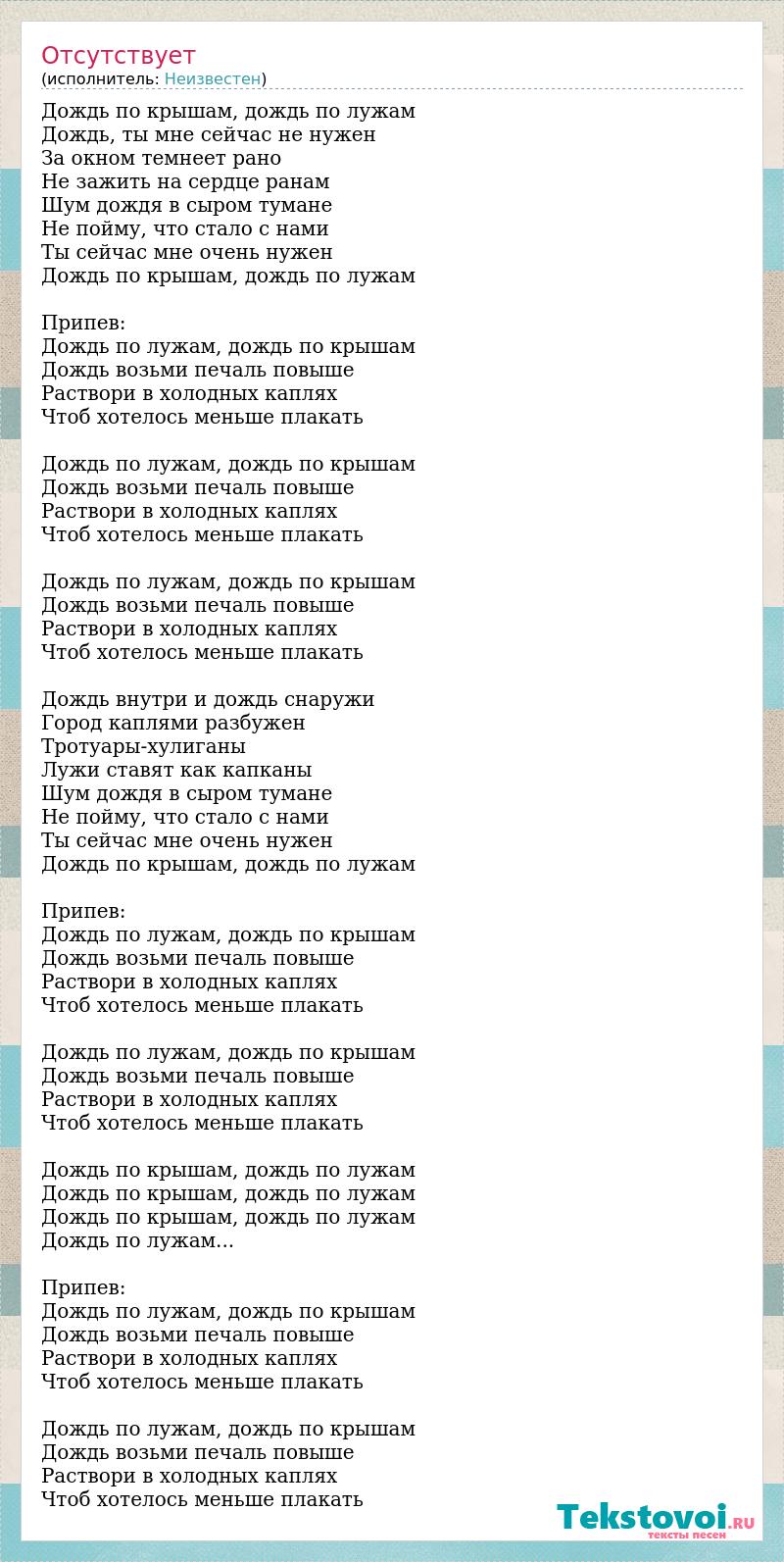 Отсутствует
(исполнитель: Неизвестен)

Дождь по крышам, дождь по лужам
Дождь, ты мне сейчас не нужен
За окном темнеет рано
Не зажить на сердце ранам
Шум дождя в сыром тумане
Не пойму, что стало с нами
Ты сейчас мне очень нужен
Дождь по крышам, дождь по лужам

Припев:
Дождь по лужам, дождь по крышам
Дождь возьми печаль повыше
Раствори в холодных каплях
Чтоб хотелось меньше плакать

Дождь по лужам, дождь по крышам
Дождь возьми печаль повыше
Раствори в холодных каплях
Чтоб хотелось меньше плакать

Дождь по лужам, дождь по крышам
Дождь возьми печаль повыше
Раствори в холодных каплях
Чтоб хотелось меньше плакать

Дождь внутри и дождь снаружи
Город каплями разбужен
Тротуары-хулиганы
Лужи ставят как капканы
Шум дождя в сыром тумане
Не пойму, что стало с нами
Ты сейчас мне очень нужен
Дождь по крышам, дождь по лужам

Припев:
Дождь по лужам, дождь по крышам
Дождь возьми печаль повыше
Раствори в холодных каплях
Чтоб хотелось меньше плакать

Дождь по лужам, дождь по крышам
Дождь возьми печаль повыше
Раствори в холодных каплях
Чтоб хотелось меньше плакать

Дождь по крышам, дождь по лужам
Дождь по крышам, дождь по лужам
Дождь по крышам, дождь по лужам
Дождь по лужам...

Припев:
Дождь по лужам, дождь по крышам
Дождь возьми печаль повыше
Раствори в холодных каплях
Чтоб хотелось меньше плакать

Дождь по лужам, дождь по крышам
Дождь возьми печаль повыше
Раствори в холодных каплях
Чтоб хотелось меньше плакать

Tekstovoi.RU
тексты песен